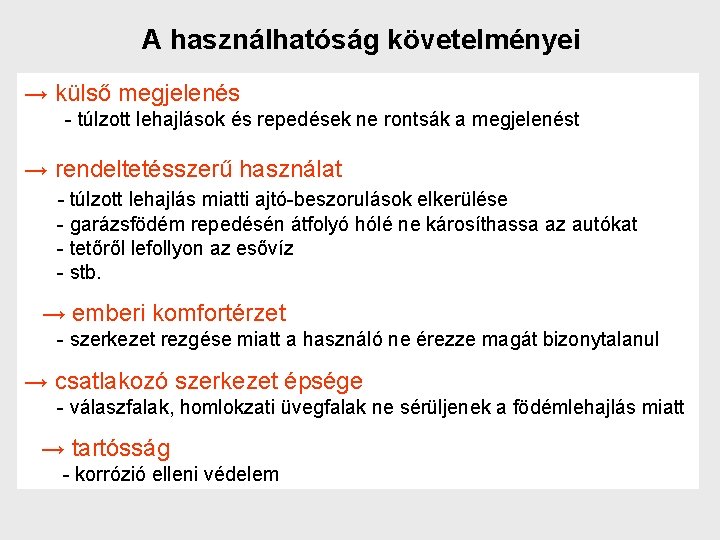 A használhatóság követelményei

→ külső megjelenés
- túlzott lehajlások és repedések ne rontsák a megjelenést

→ rendeltetésszerű használat
- túlzott lehajlás miatti ajtó-beszorulások elkerülése
- garázsfödém repedésén átfolyó hólé ne károsíthassa az autókat
- tetőről lefollyon az esővíz
- stb.

→ emberi komfortérzet
- szerkezet rezgése miatt a használó ne érezze magát bizonytalanul

→ csatlakozó szerkezet épsége
- válaszfalak, homlokzati üvegfalak ne sérüljenek a födémlehajlás miatt

→ tartósság
- korrózió elleni védelem